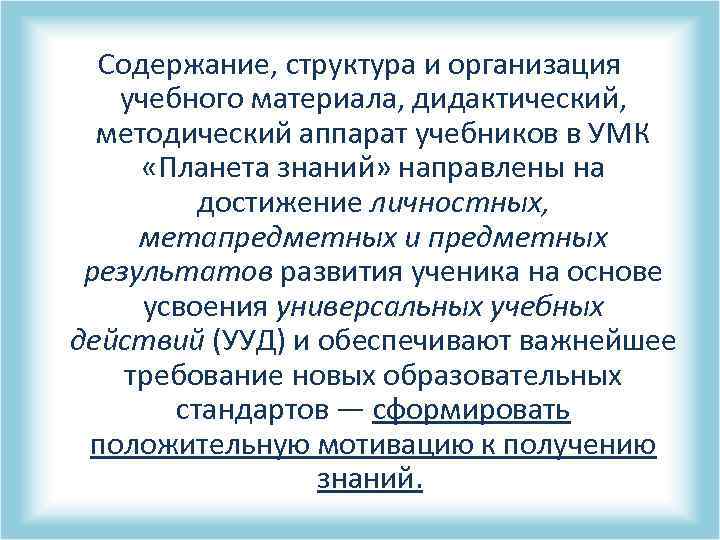 Содержание, структура и организация учебного материала, дидактический, методический аппарат учебников в УМК «Планета знаний» направлены на достижение личностных, метапредметных и предметных результатов развития ученика на основе усвоения универсальных учебных действий (УУД) и обеспечивают важнейшее требование новых образовательных стандартов — сформировать положительную мотивацию к получению знаний.